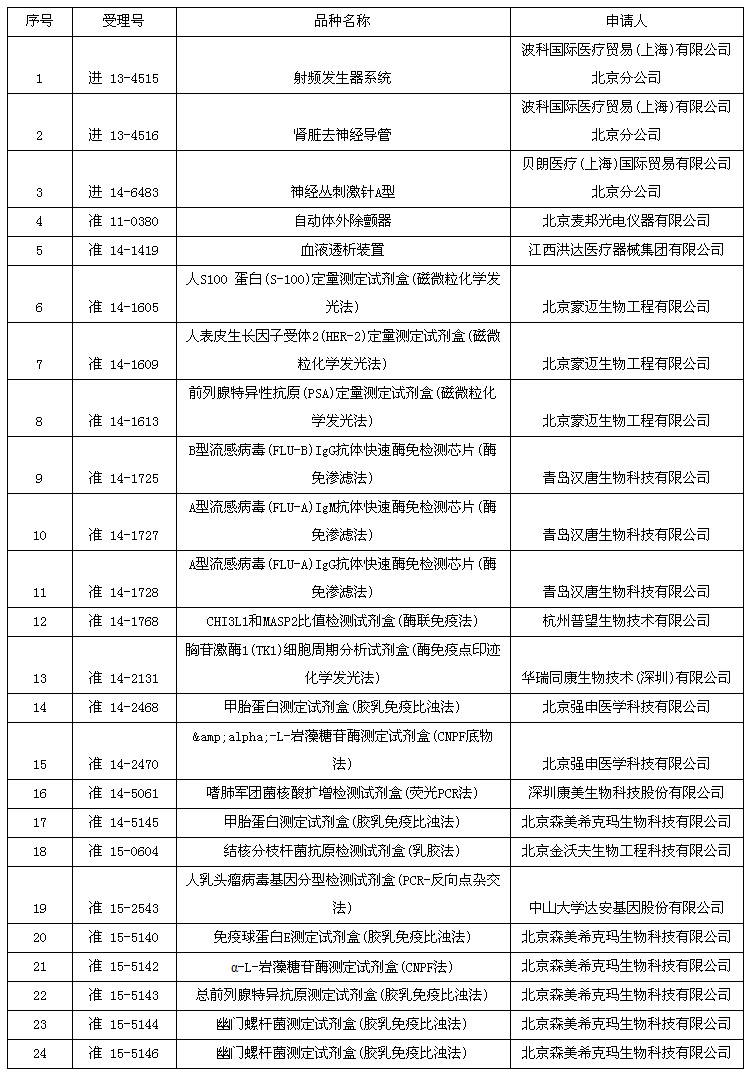 | 序号 | 受理号 | 品种名称 | 申请人 |
|---|---|---|---|
| 1 | 进 13-4515 | 射频发生器系统 | 波科国际医疗贸易（上海）有限公司北京分公司 |
| 2 | 进 13-4516 | 肾脏去神经导管 | 波科国际医疗贸易（上海）有限公司北京分公司 |
| 3 | 进 14-6483 | 神经丛刺激针A型 | 贝朗医疗（上海）国际贸易有限公司北京分公司 |
| 4 | 准 11-0380 | 自动体外除颤器 | 北京麦邦光电仪器有限公司 |
| 5 | 准 14-1419 | 血液透析装置 | 江西洪达医疗器械集团有限公司 |
| 6 | 准 14-1605 | 人S100 蛋白(S-100)定量测定试剂盒(磁微粒化学发光法) | 北京豪迈生物工程有限公司 |
| 7 | 准 14-1609 | 人表皮生长因子受体2(HER-2)定量测定试剂盒(磁微粒化学发光法) | 北京豪迈生物工程有限公司 |
| 8 | 准 14-1613 | 前列腺特异性抗原(PSA)定量测定试剂盒(磁微粒化学发光法) | 北京豪迈生物工程有限公司 |
| 9 | 准 14-1725 | B型流感病毒(FLU-B)IgG抗体快速酶免检测芯片(酶免渗滤法) | 青岛汉唐生物科技有限公司 |
| 10 | 准 14-1727 | A型流感病毒(FLU-A)IgM抗体快速酶免检测芯片(酶免渗滤法) | 青岛汉唐生物科技有限公司 |
| 11 | 准 14-1728 | A型流感病毒(FLU-A)IgG抗体快速酶免检测芯片(酶免渗滤法) | 青岛汉唐生物科技有限公司 |
| 12 | 准 14-1768 | CHI3L1和MASP2比值检测试剂盒(酶联免疫法) | 杭州普望生物技术有限公司 |
| 13 | 准 14-2131 | 胸苷激酶1(TK1)细胞周期分析试剂盒(酶免疫点印迹化学发光法) | 华瑞同康生物技术(深圳)有限公司 |
| 14 | 准 14-2468 | 甲胎蛋白测定试剂盒(胶乳免疫比浊法) | 北京强申医学科技有限公司 |
| 15 | 准 14-2470 | &amp;alpha;-L-岩藻糖苷酶测定试剂盒(CNPF底物法) | 北京强申医学科技有限公司 |
| 16 | 准 14-5061 | 嗜肺军团菌核酸扩增检测试剂盒(荧光PCR法) | 深圳康美生物科技股份有限公司 |
| 17 | 准 14-5145 | 甲胎蛋白测定试剂盒(胶乳免疫比浊法) | 北京森美希克玛生物科技有限公司 |
| 18 | 准 15-0604 | 结核分枝杆菌抗原检测试剂盒(乳胶法) | 北京金沃夫生物工程科技有限公司 |
| 19 | 准 15-2543 | 人乳头瘤病毒基因分型检测试剂盒(PCR-反向点杂交法) | 中山大学达安基因股份有限公司 |
| 20 | 准 15-5140 | 免疫球蛋白E测定试剂盒(胶乳免疫比浊法) | 北京森美希克玛生物科技有限公司 |
| 21 | 准 15-5142 | α-L-岩藻糖苷酶测定试剂盒(CNPF法) | 北京森美希克玛生物科技有限公司 |
| 22 | 准 15-5143 | 总前列腺特异抗原测定试剂盒(胶乳免疫比浊法) | 北京森美希克玛生物科技有限公司 |
| 23 | 准 15-5144 | 幽门螺杆菌测定试剂盒(胶乳免疫比浊法) | 北京森美希克玛生物科技有限公司 |
| 24 | 准 15-5146 | 幽门螺杆菌测定试剂盒(胶乳免疫比浊法) | 北京森美希克玛生物科技有限公司 |